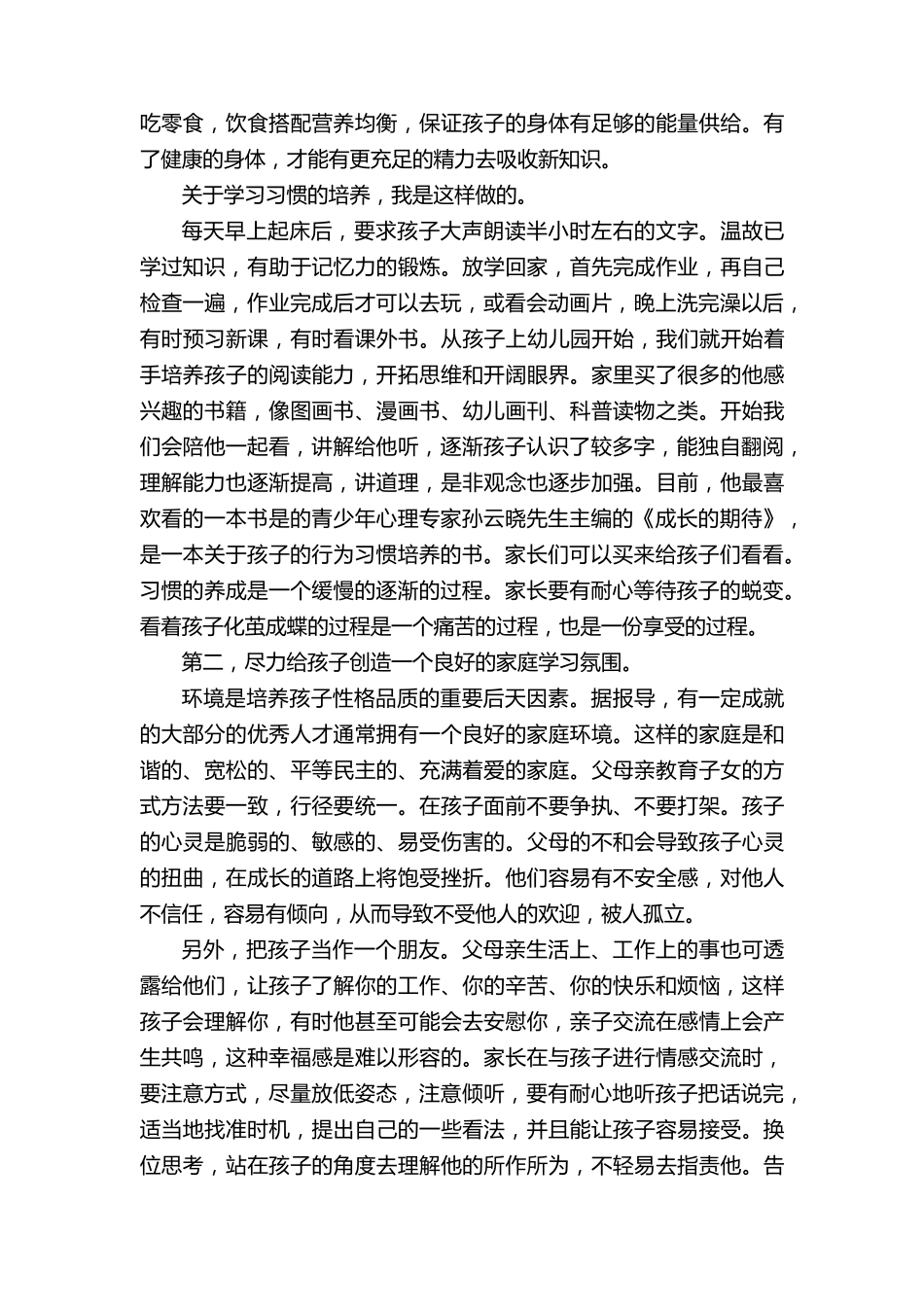 吃零食，饮食搭配营养均衡，保证孩子的身体有足够的能量供给。有了健康的身体，才能有更充足的精力去吸收新知识。

关于学习习惯的培养，我是这样做的。

每天早上起床后，要求孩子大声朗读半小时左右的文字。温故已学过知识，有助于记忆力的锻炼。放学回家，首先完成作业，再自己检查一遍，作业完成后才可以去玩，或看会动画片，晚上洗完澡以后，有时预习新课，有时看课外书。从孩子上幼儿园开始，我们就开始着手培养孩子的阅读能力，开拓思维和开阔眼界。家里买了很多的他感兴趣的书籍，像图画书、漫画书、幼儿画刊、科普读物之类。开始我们会陪他一起看，讲解给他听，逐渐孩子认识了较多字，能独自翻阅，理解能力也逐渐提高，讲道理，是非观念也逐步加强。目前，他最喜欢看的一本书是的青少年心理专家孙云晓先生主编的《成长的期待》，是一本关于孩子的行为习惯培养的书。家长们可以买来给孩子们看看。习惯的养成是一个缓慢的逐渐的过程。家长要有耐心等待孩子的蜕变。看着孩子化茧成蝶的过程是一个痛苦的过程，也是一份享受的过程。

第二，尽力给孩子创造一个良好的家庭学习氛围。

环境是培养孩子性格品质的重要后天因素。据报导，有一定成就的大部分的优秀人才通常拥有一个良好的家庭环境。这样的家庭是和谐的、宽松的、平等民主的、充满着爱的家庭。父母亲教育子女的方式方法要一致，行径要统一。在孩子面前不要争执、不要打架。孩子的心灵是脆弱的、敏感的、易受伤害的。父母的不和会导致孩子心灵的扭曲，在成长的道路上将饱受挫折。他们容易有不安全感，对他人不信任，容易有倾向，从而导致不受他人的欢迎，被人孤立。

另外，把孩子当作一个朋友。父母亲生活上、工作上的事也可透露给他们，让孩子了解你的工作、你的辛苦、你的快乐和烦恼，这样孩子会理解你，有时他甚至可能会去安慰你，亲子交流在感情上会产生共鸣，这种幸福感是难以形容的。家长在与孩子进行情感交流时，要注意方式，尽量放低姿态，注意倾听，要有耐心地听孩子把话说完，适当地找准时机，提出自己的一些看法，并且能让孩子容易接受。换位思考，站在孩子的角度去理解他的所作所为，不轻易去指责他。告